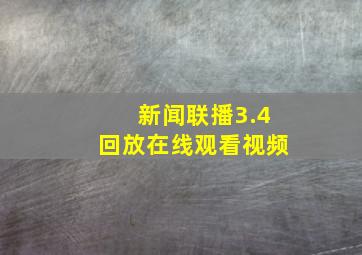 新闻联播3.4
回放在线观看视频